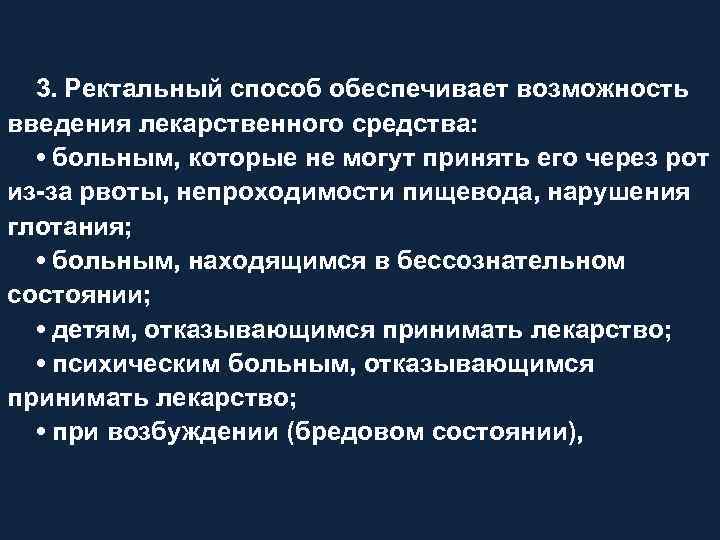 3. Ректальный способ обеспечивает возможность введения лекарственного средства:

• больным, которые не могут принять его через рот из-за рвоты, непроходимости пищевода, нарушения глотания;

• больным, находящимся в бессознательном состоянии;

• детям, отказывающимся принимать лекарство;

• психическим больным, отказывающимся принимать лекарство;

• при возбуждении (бредовом состоянии),